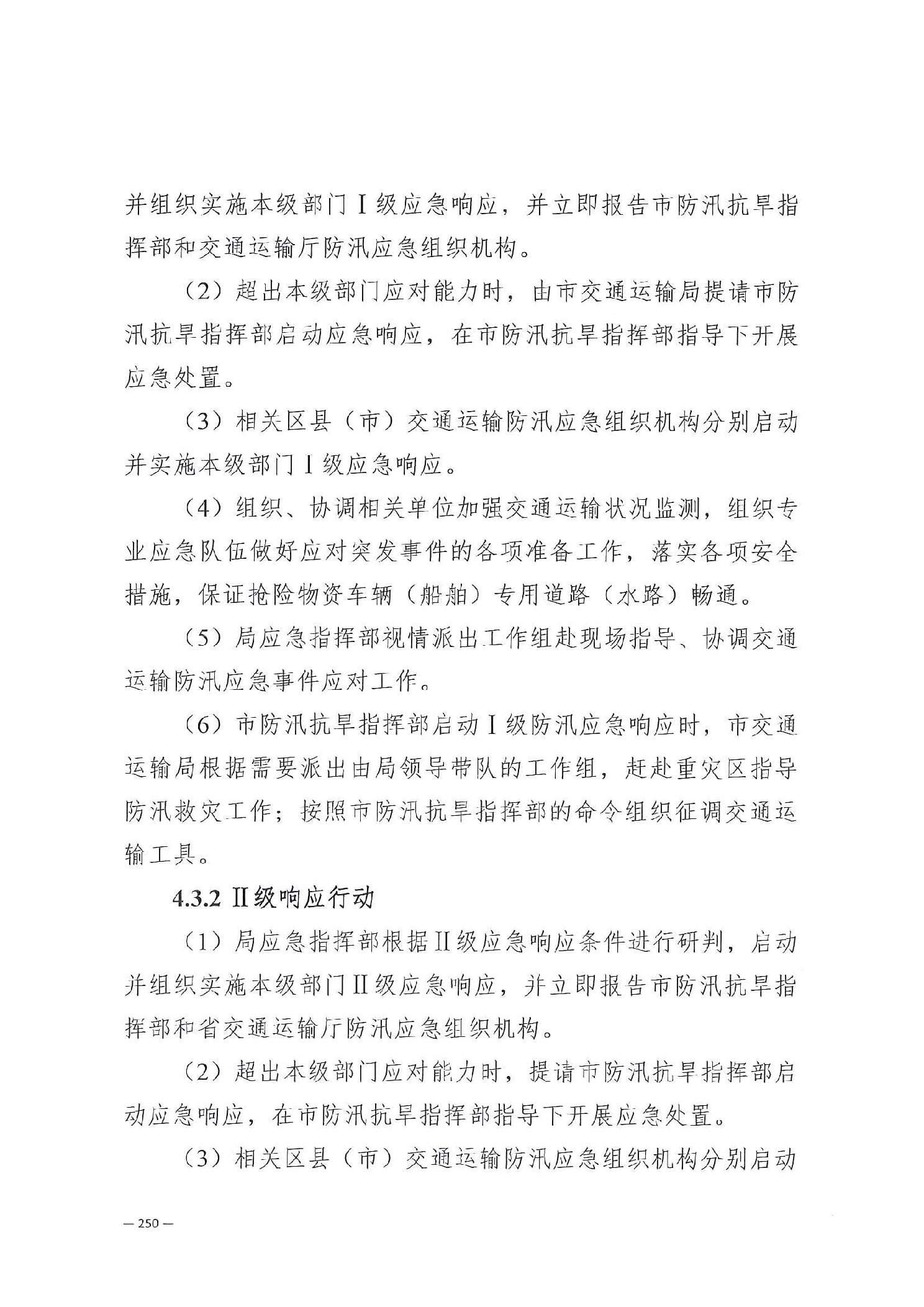 并组织实施本级部门Ⅰ级应急响应，并立即报告市防汛抗旱指挥部和交通运输厅防汛应急组织机构。

（2）超出本级部门应对能力时，由市交通运输局提请市防汛抗旱指挥部启动应急响应，在市防汛抗旱指挥部指导下开展应急处置。

（3）相关区县（市）交通运输防汛应急组织机构分别启动并实施本级部门Ⅰ级应急响应。

（4）组织、协调相关单位加强交通运输状况监测，组织专业应急队伍做好应对突发事件的各项准备工作，落实各项安全措施，保证抢险物资车辆（船舶）专用道路（水路）畅通。

（5）局应急指挥部视情派出工作组赴现场指导、协调交通运输防汛应急事件应对工作。

（6）市防汛抗旱指挥部启动Ⅰ级防汛应急响应时，市交通运输局根据需要派出由局领导带队的工作组，赶赴重灾区指导防汛救灾工作；按照市防汛抗旱指挥部的命令组织征调交通运输工具。

4.3.2 Ⅱ级响应行动

（1）局应急指挥部根据Ⅱ级应急响应条件进行研判，启动并组织实施本级部门Ⅱ级应急响应，并立即报告市防汛抗旱指挥部和省交通运输厅防汛应急组织机构。

（2）超出本级部门应对能力时，提请市防汛抗旱指挥部启动应急响应，在市防汛抗旱指挥部指导下开展应急处置。

（3）相关区县（市）交通运输防汛应急组织机构分别启动

— 250 —